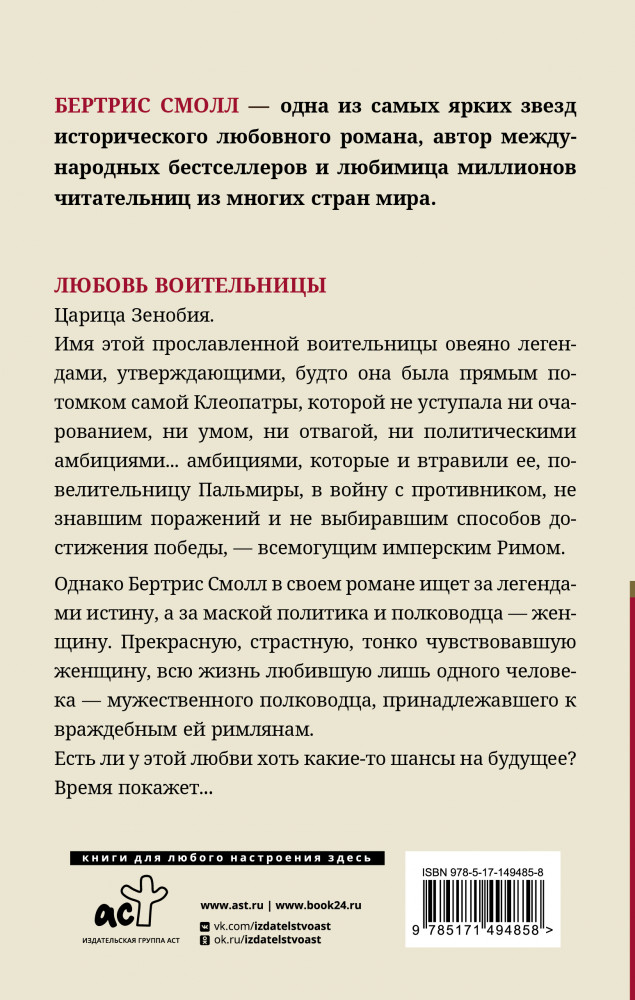 БЕРТРИС СМОЛЛ — одна из самых ярких звезд исторического любовного романа, автор международных бестселлеров и любимица миллионов читательниц из многих стран мира.

ЛЮБОВЬ ВОИТЕЛЬНИЦЫ

Царица Зенобия.

Имя этой прославленной воительницы овеяно легендами, утверждающими, будто она была прямым потомком самой Клеопатры, которой не уступала ни очарованием, ни умом, ни отвагой, ни политическими амбициями... амбициями, которые и втравили ее, повелительницу Пальмиры, в войну с противником, не знавшим поражений и не выбиравшим способов достижения победы, — всемогущим имперским Римом.

Однако Бертрис Смолл в своем романе ищет за легендами истину, а за маской политика и полководца — женщину. Прекрасную, страстную, тонко чувствовавшую женщину, всю жизнь любившую лишь одного человека — мужественного полководца, принадлежавшего к враждебным ей римлянам.

Есть ли у этой любви хоть какие-то шансы на будущее? Время покажет...

книги для любого настроения здесь

аст
ИЗДАТЕЛЬСКАЯ ГРУППА АСТ

www.ast.ru | www.book24.ru
vk.com/izdatelstvoast
ok.ru/izdatelstvoast

ISBN 978-5-17-149485-8
9 785171 494858 >